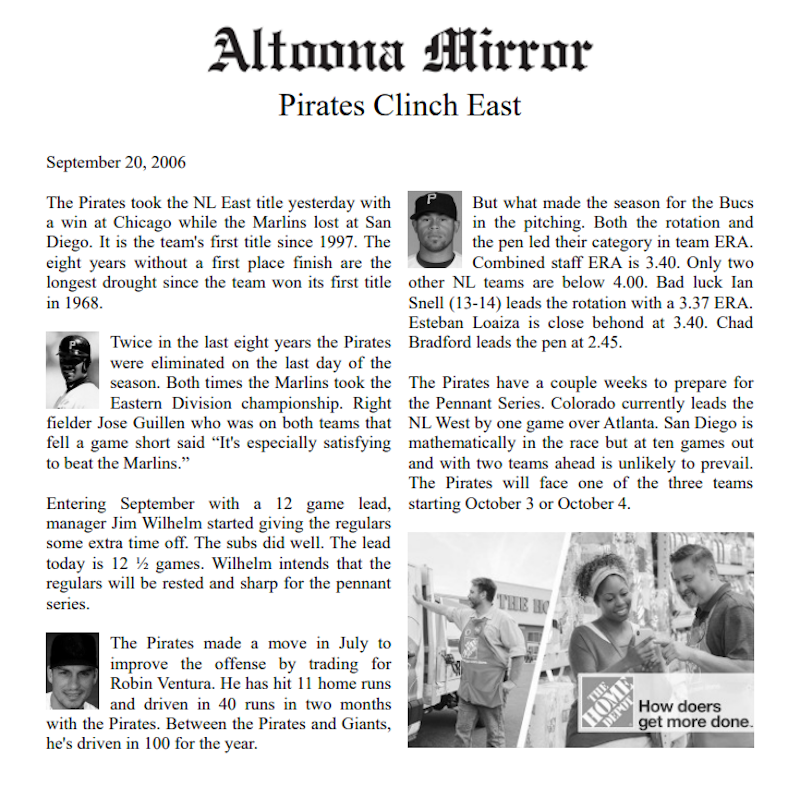 Altoona Mirror

Pirates Clinch East

September 20, 2006

The Pirates took the NL East title yesterday with a win at Chicago while the Marlins lost at San Diego. It is the team's first title since 1997. The eight years without a first place finish are the longest drought since the team won its first title in 1968.

Twice in the last eight years the Pirates were eliminated on the last day of the season. Both times the Marlins took the Eastern Division championship. Right fielder Jose Guillen who was on both teams that fell a game short said "It's especially satisfying to beat the Marlins."

Entering September with a 12 game lead, manager Jim Wilhelm started giving the regulars some extra time off. The subs did well. The lead today is 12 ½ games. Wilhelm intends that the regulars will be rested and sharp for the pennant series.

The Pirates made a move in July to improve the offense by trading for Robin Ventura. He has hit 11 home runs and driven in 40 runs in two months with the Pirates. Between the Pirates and Giants, he's driven in 100 for the year.

But what made the season for the Bucs in the pitching. Both the rotation and the pen led their category in team ERA. Combined staff ERA is 3.40. Only two other NL teams are below 4.00. Bad luck Ian Snell (13-14) leads the rotation with a 3.37 ERA. Esteban Loaiza is close behond at 3.40. Chad Bradford leads the pen at 2.45.

The Pirates have a couple weeks to prepare for the Pennant Series. Colorado currently leads the NL West by one game over Atlanta. San Diego is mathematically in the race but at ten games out and with two teams ahead is unlikely to prevail. The Pirates will face one of the three teams starting October 3 or October 4.

THE HO

THE HOME DEPOT

How doers get more done.